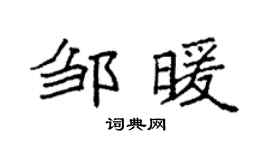 邹暖

词典网